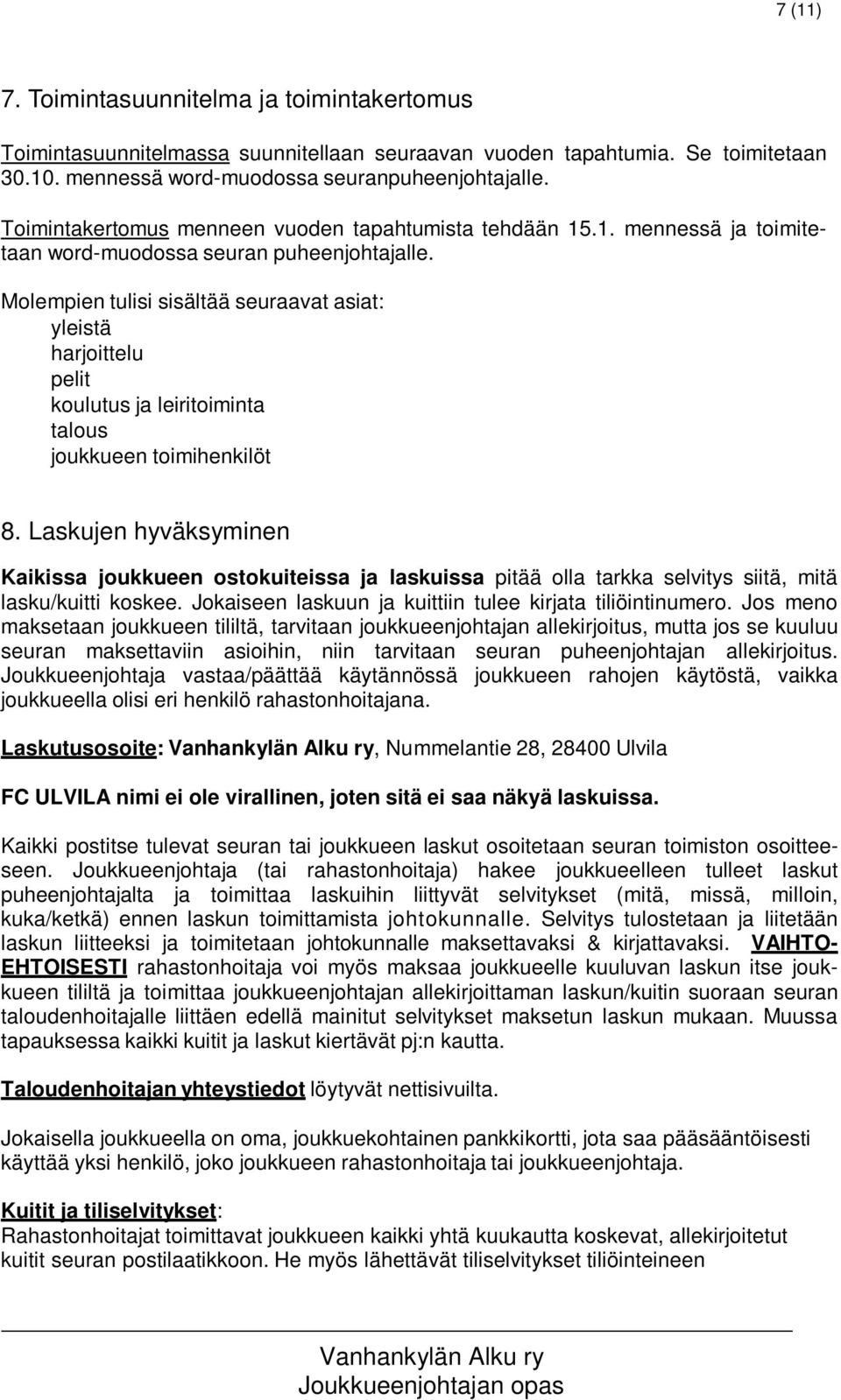 7 (11)

7. Toimintasuunnitelma ja toimintakertomus

Toimintasuunnitelmassa suunnitellaan seuraavan vuoden tapahtumia. Se toimitetaan 30.10. mennessä word-muodossa seuranpuheenjohtajalle.

Toimintakertomus menneen vuoden tapahtumista tehdään 15.1. mennessä ja toimitetaan word-muodossa seuran puheenjohtajalle.

Molempien tulisi sisältää seuraavat asiat:
yleistä
harjoittelu
pelit
koulutus ja leiritoiminta
talous
joukkueen toimihenkilöt

8. Laskujen hyväksyminen

Kaikissa joukkueen ostokuiteissa ja laskuissa pitää olla tarkka selvitys siitä, mitä lasku/kuitti koskee. Jokaiseen laskuun ja kuittiin tulee kirjata tiliöintinumero. Jos meno maksetaan joukkueen tililtä, tarvitaan joukkueenjohtajan allekirjoitus, mutta jos se kuuluu seuran maksettaviin asioihin, niin tarvitaan seuran puheenjohtajan allekirjoitus. Joukkueenjohtaja vastaa/päättää käytännössä joukkueen rahojen käytöstä, vaikka joukkueella olisi eri henkilö rahastonhoitajana.

Laskutusosoite: Vanhankylän Alku ry, Nummelantie 28, 28400 Ulvila

FC ULVILA nimi ei ole virallinen, joten sitä ei saa näkyä laskuissa.

Kaikki postitse tulevat seuran tai joukkueen laskut osoitetaan seuran toimiston osoitteeseen. Joukkueenjohtaja (tai rahastonhoitaja) hakee joukkueelleen tulleet laskut puheenjohtajalta ja toimittaa laskuihin liittyvät selvitykset (mitä, missä, milloin, kuka/ketkä) ennen laskun toimittamista johtokunnalle. Selvitys tulostetaan ja liitetään laskun liitteeksi ja toimitetaan johtokunnalle maksettavaksi & kirjattavaksi. VAIHTOEHTOISESTI rahastonhoitaja voi myös maksaa joukkueelle kuuluvan laskun itse joukkueen tililtä ja toimittaa joukkueenjohtajan allekirjoittaman laskun/kuitin suoraan seuran taloudenhoitajalle liittäen edellä mainitut selvitykset maksetun laskun mukaan. Muussa tapauksessa kaikki kuitit ja laskut kiertävät pj:n kautta.

Taloudenhoitajan yhteystiedot löytyvät nettisivuilta.

Jokaisella joukkueella on oma, joukkuekohtainen pankkikortti, jota saa pääsääntöisesti käyttää yksi henkilö, joko joukkueen rahastonhoitaja tai joukkueenjohtaja.

Kuitit ja tiliselvitykset:
Rahastonhoitajat toimittavat joukkueen kaikki yhtä kuukautta koskevat, allekirjoitetut kuitit seuran postilaatikkoon. He myös lähettävät tiliselvitykset tiliöinteineen

Vanhankylän Alku ry
Joukkueenjohtajan opas